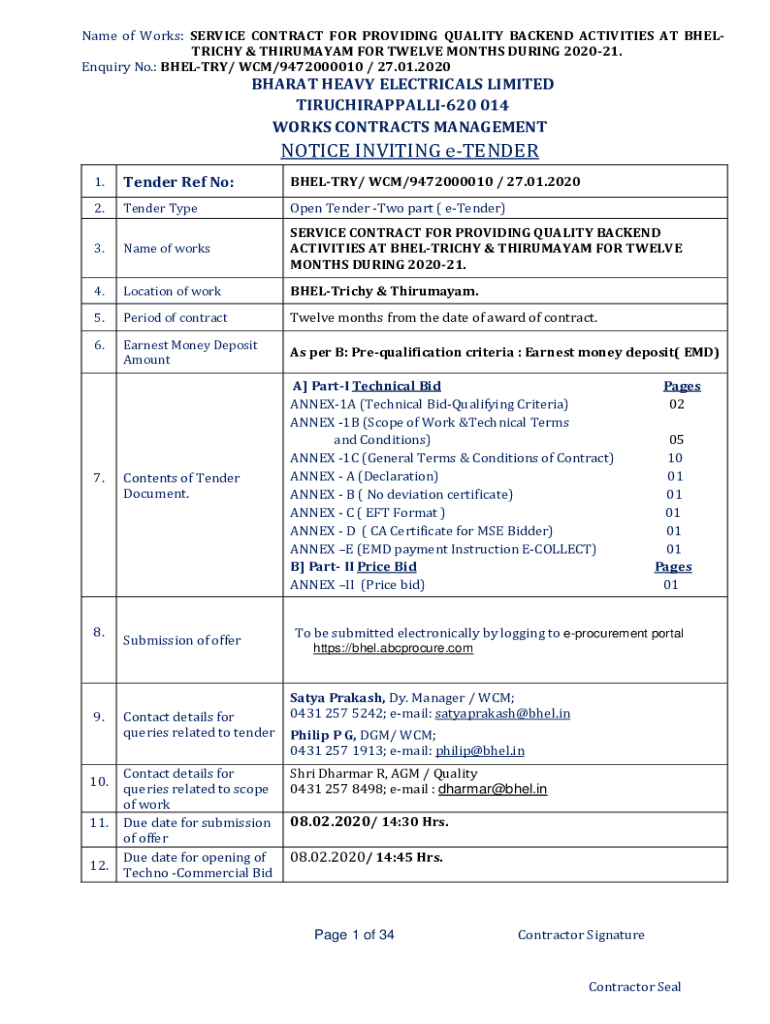 Name of Works: SERVICE CONTRACT FOR PROVIDING QUALITY BACKEND ACTIVITIES AT BHEL-TRICHY & THIRUMAYAM FOR TWELVE MONTHS DURING 2020-21.
Enquiry No.: BHEL-TRY/ WCM/9472000010 / 27.01.2020

BHARAT HEAVY ELECTRICALS LIMITED
TIRUCHIRAPPALLI-620 014
WORKS CONTRACTS MANAGEMENT
NOTICE INVITING e-TENDER

| 1. | Tender Ref No: | BHEL-TRY/ WCM/9472000010 / 27.01.2020 |
|---|---|---|
| 2. | Tender Type | Open Tender -Two part ( e-Tender) |
| 3. | Name of works | SERVICE CONTRACT FOR PROVIDING QUALITY BACKEND ACTIVITIES AT BHEL-TRICHY & THIRUMAYAM FOR TWELVE MONTHS DURING 2020-21. |
| 4. | Location of work | BHEL-Trichy & Thirumayam. |
| 5. | Period of contract | Twelve months from the date of award of contract. |
| 6. | Earnest Money Deposit Amount | As per B: Pre-qualification criteria : Earnest money deposit( EMD) |
| 7. | Contents of Tender Document. | A] Part-I Technical Bid Pages<br>ANNEX-1A (Technical Bid-Qualifying Criteria) 02<br>ANNEX -1B (Scope of Work &Technical Terms and Conditions) 05<br>ANNEX -1C (General Terms & Conditions of Contract) 10<br>ANNEX - A (Declaration) 01<br>ANNEX - B ( No deviation certificate) 01<br>ANNEX - C ( EFT Format ) 01<br>ANNEX - D ( CA Certificate for MSE Bidder) 01<br>ANNEX –E (EMD payment Instruction E-COLLECT) 01<br>B] Part- II Price Bid Pages<br>ANNEX –II (Price bid) 01 |
| 8. | Submission of offer | To be submitted electronically by logging to e-procurement portal https://bhel.abcprocure.com |
| 9. | Contact details for queries related to tender | Satya Prakash, Dy. Manager / WCM;<br>0431 257 5242; e-mail: satyaprakash@bhel.in<br>Philip P G, DGM/ WCM;<br>0431 257 1913; e-mail: philip@bhel.in |
| 10. | Contact details for queries related to scope of work | Shri Dharmar R, AGM / Quality<br>0431 257 8498; e-mail : dharmar@bhel.in |
| 11. | Due date for submission of offer | 08.02.2020/ 14:30 Hrs. |
| 12. | Due date for opening of Techno -Commercial Bid | 08.02.2020/ 14:45 Hrs. |

Page 1 of 34 Contractor Signature

Contractor Seal